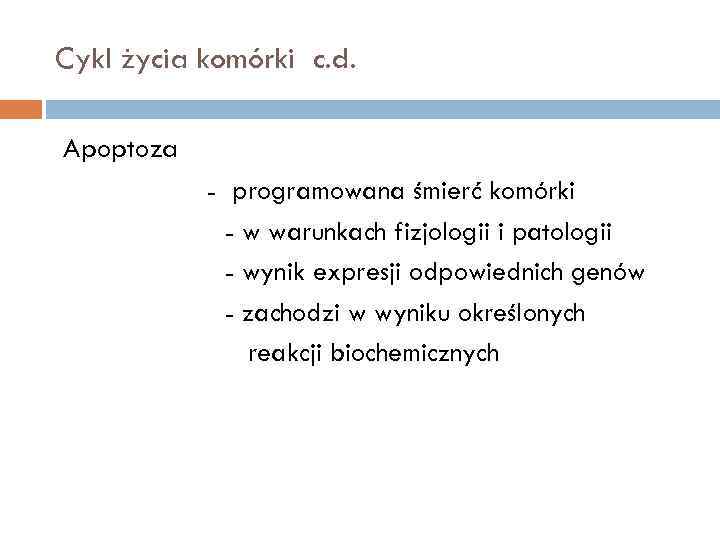 Cykl życia komórki c.d.

Apoptoza

- programowana śmierć komórki
- w warunkach fizjologii i patologii
- wynik expresji odpowiednich genów
- zachodzi w wyniku określonych reakcji biochemicznych